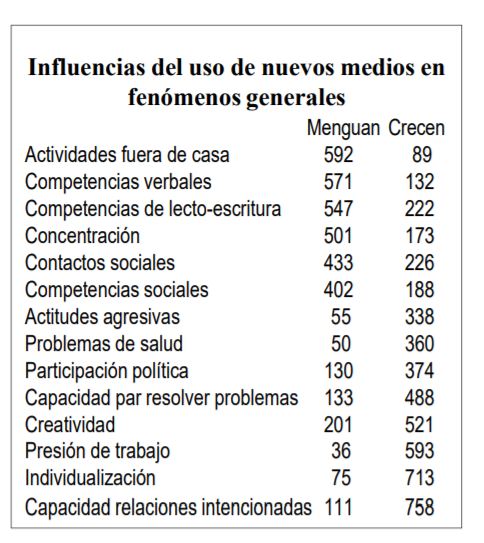 Influencias del uso de nuevos medios en fenómenos generales

| | Menguan | Crecen |
|---|---|---|
| Actividades fuera de casa | 592 | 89 |
| Competencias verbales | 571 | 132 |
| Competencias de lecto-escritura | 547 | 222 |
| Concentración | 501 | 173 |
| Contactos sociales | 433 | 226 |
| Competencias sociales | 402 | 188 |
| Actitudes agresivas | 55 | 338 |
| Problemas de salud | 50 | 360 |
| Participación política | 130 | 374 |
| Capacidad par resolver problemas | 133 | 488 |
| Creatividad | 201 | 521 |
| Presión de trabajo | 36 | 593 |
| Individualización | 75 | 713 |
| Capacidad relaciones intencionadas | 111 | 758 |